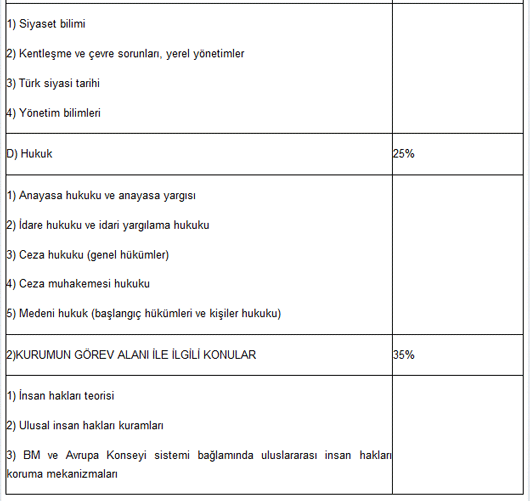 | | |
|---|---|
| 1) Siyaset bilimi<br><br>2) Kentleşme ve çevre sorunları, yerel yönetimler<br><br>3) Türk siyasi tarihi<br><br>4) Yönetim bilimleri | |
| D) Hukuk | 25% |
| 1) Anayasa hukuku ve anayasa yargısı<br><br>2) İdare hukuku ve idari yargılama hukuku<br><br>3) Ceza hukuku (genel hükümler)<br><br>4) Ceza muhakemesi hukuku<br><br>5) Medeni hukuk (başlangıç hükümleri ve kişiler hukuku) | |
| 2)KURUMUN GÖREV ALANI İLE İLGİLİ KONULAR | 35% |
| 1) İnsan hakları teorisi<br><br>2) Ulusal insan hakları kuramları<br><br>3) BM ve Avrupa Konseyi sistemi bağlamında uluslararası insan hakları koruma mekanizmaları | |